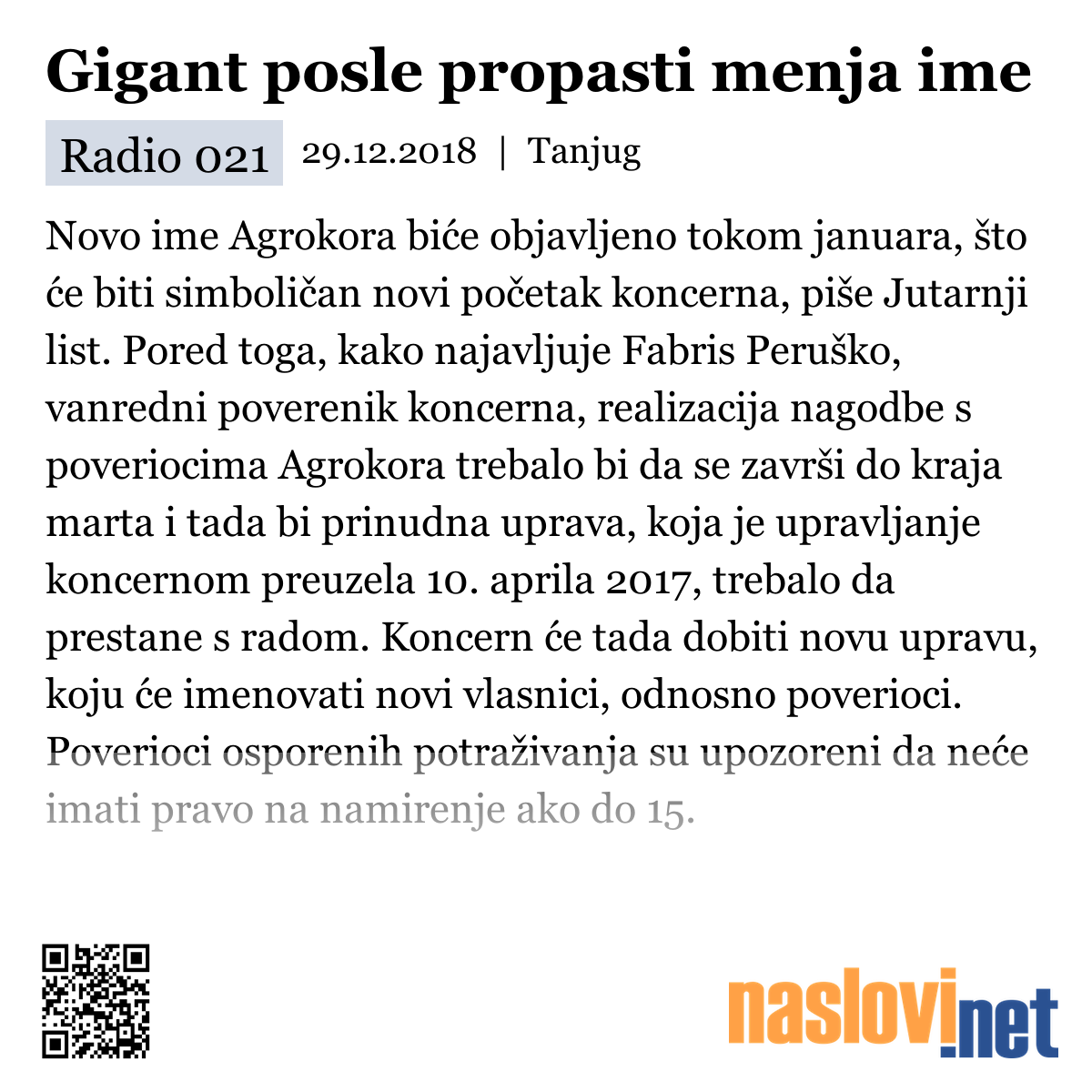 Gigant posle propasti menja ime

Radio 021 29.12.2018 | Tanjug

Novo ime Agrokora biće objavljeno tokom januara, što će biti simboličan novi početak koncerna, piše Jutarnji list. Pored toga, kako najavljuje Fabris Peruško, vanredni poverenik koncerna, realizacija nagodbe s poveriocima Agrokora trebalo bi da se završi do kraja marta i tada bi prinudna uprava, koja je upravljanje koncernom preuzela 10. aprila 2017, trebalo da prestane s radom. Koncern će tada dobiti novu upravu, koju će imenovati novi vlasnici, odnosno poverioci. Poverioci osporenih potraživanja su upozoreni da neće imati pravo na namirenje ako do 15.

naslovi.net